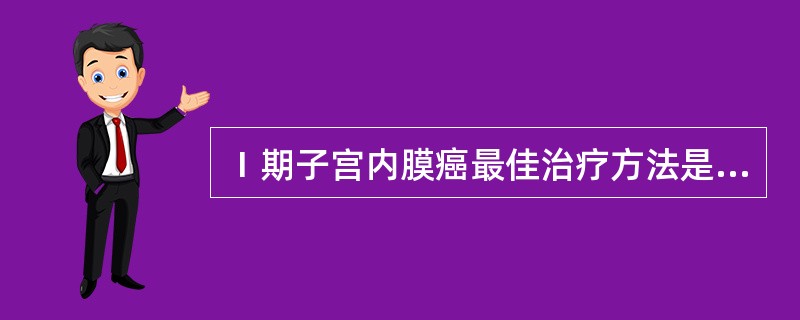 Ⅰ期子宫内膜癌最佳治疗方法是...